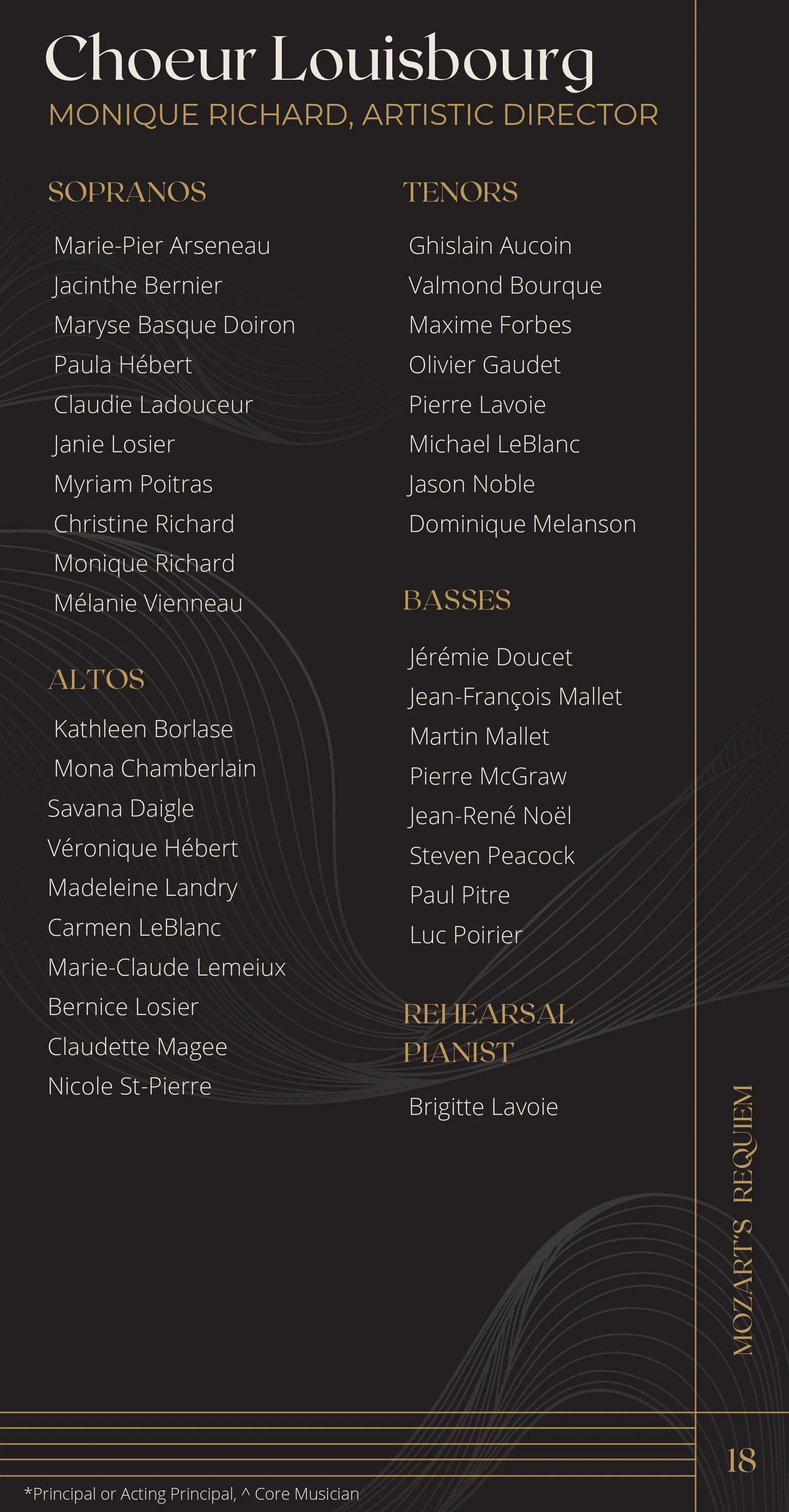 Choeur Louisbourg
MONIQUE RICHARD, ARTISTIC DIRECTOR

SOPRANOS

Marie-Pier Arseneau
Jacinthe Bernier
Maryse Basque Doiron
Paula Hébert
Claudie Ladouceur
Janie Losier
Myriam Poitras
Christine Richard
Monique Richard
Mélanie Vienneau

ALTOS

Kathleen Borlase
Mona Chamberlain
Savana Daigle
Véronique Hébert
Madeleine Landry
Carmen LeBlanc
Marie-Claude Lemeiux
Bernice Losier
Claudette Magee
Nicole St-Pierre

TENORS

Ghislain Aucoin
Valmond Bourque
Maxime Forbes
Olivier Gaudet
Pierre Lavoie
Michael LeBlanc
Jason Noble
Dominique Melanson

BASSES

Jérémie Doucet
Jean-François Mallet
Martin Mallet
Pierre McGraw
Jean-René Noël
Steven Peacock
Paul Pitre
Luc Poirier

REHEARSAL PIANIST

Brigitte Lavoie

MOZART'S REQUIEM

18

*Principal or Acting Principal, ^ Core Musician